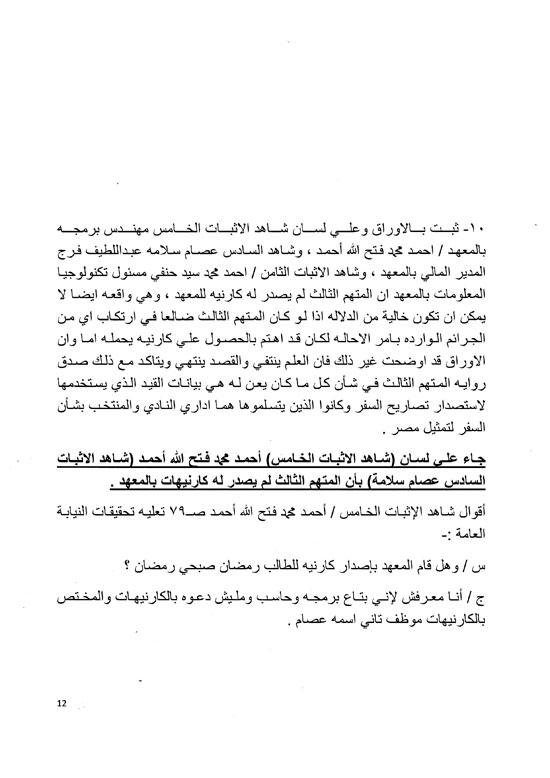 ١٠- ثبت بالاوراق وعلي لسان شاهد الاثبات الخامس مهندس برمجه بالمعهد / احمد محمد فتح الله أحمد ، وشاهد السادس عصام سلامه عبداللطيف فرج المدير المالي بالمعهد ، وشاهد الاثبات الثامن / احمد محمد سيد حنفي مسئول تكنولوجيا المعلومات بالمعهد ان المتهم الثالث لم يصدر له كارنيه للمعهد ، وهي واقعه ايضا لا يمكن ان تكون خالية من الدلاله اذا لو كان المتهم الثالث ضالعا في ارتكاب اي من الجرائم الوارده بامر الاحاله لكان قد اهتم بالحصول علي كارنيه يحمله اما وان الاوراق قد اوضحت غير ذلك فان العلم ينتفي والقصد ينتهي ويتاكد مع ذلك صدق روايه المتهم الثالث في شأن كل ما كان يعن له هي بيانات القيد الذي يستخدمها لاستصدار تصاريح السفر وكانوا الذين يتسلموها هما اداري النادي والمنتخب بشأن السفر لتمثيل مصر .

جاء علي لسان (شاهد الاثبات الخامس) أحمد محمد فتح الله أحمد (شاهد الاثبات السادس عصام سلامة) بأن المتهم الثالث لم يصدر له كارنيهات بالمعهد .

أقوال شاهد الإثبات الخامس / أحمد محمد فتح الله أحمد صـ٧٩ تعليه تحقيقات النيابة العامة :-

س / وهل قام المعهد بإصدار كارنيه للطالب رمضان صبحي رمضان ؟

ج / أنا معرفش لإني بتاع برمجه وحاسب ومليش دعوه بالكارنيهات والمختص بالكارنيهات موظف تاني اسمه عصام .

12